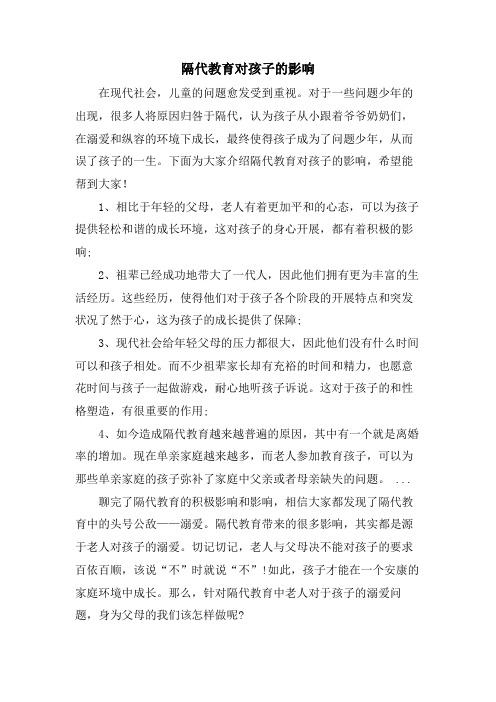 隔代教育对孩子的影响

在现代社会，儿童的问题愈发受到重视。对于一些问题少年的出现，很多人将原因归咎于隔代，认为孩子从小跟着爷爷奶奶们，在溺爱和纵容的环境下成长，最终使得孩子成为了问题少年，从而误了孩子的一生。下面为大家介绍隔代教育对孩子的影响，希望能帮到大家！

1、相比于年轻的父母，老人有着更加平和的心态，可以为孩子提供轻松和谐的成长环境，这对孩子的身心开展，都有着积极的影响；

2、祖辈已经成功地带大了一代人，因此他们拥有更为丰富的生活经历。这些经历，使得他们对于孩子各个阶段的开展特点和突发状况了然于心，这为孩子的成长提供了保障；

3、现代社会给年轻父母的压力都很大，因此他们没有什么时间可以和孩子相处。而不少祖辈家长却有充裕的时间和精力，也愿意花时间与孩子一起做游戏，耐心地听孩子诉说。这对于孩子的和性格塑造，有很重要的作用；

4、如今造成隔代教育越来越普遍的原因，其中有一个就是离婚率的增加。现在单亲家庭越来越多，而老人参加教育孩子，可以为那些单亲家庭的孩子弥补了家庭中父亲或者母亲缺失的问题。 ...

聊完了隔代教育的积极影响和影响，相信大家都发现了隔代教育中的头号公敌——溺爱。隔代教育带来的很多影响，其实都是源于老人对孩子的溺爱。切记切记，老人与父母决不能对孩子的要求百依百顺，该说“不”时就说“不”！如此，孩子才能在一个安康的家庭环境中成长。那么，针对隔代教育中老人对于孩子的溺爱问题，身为父母的我们该怎样做呢？